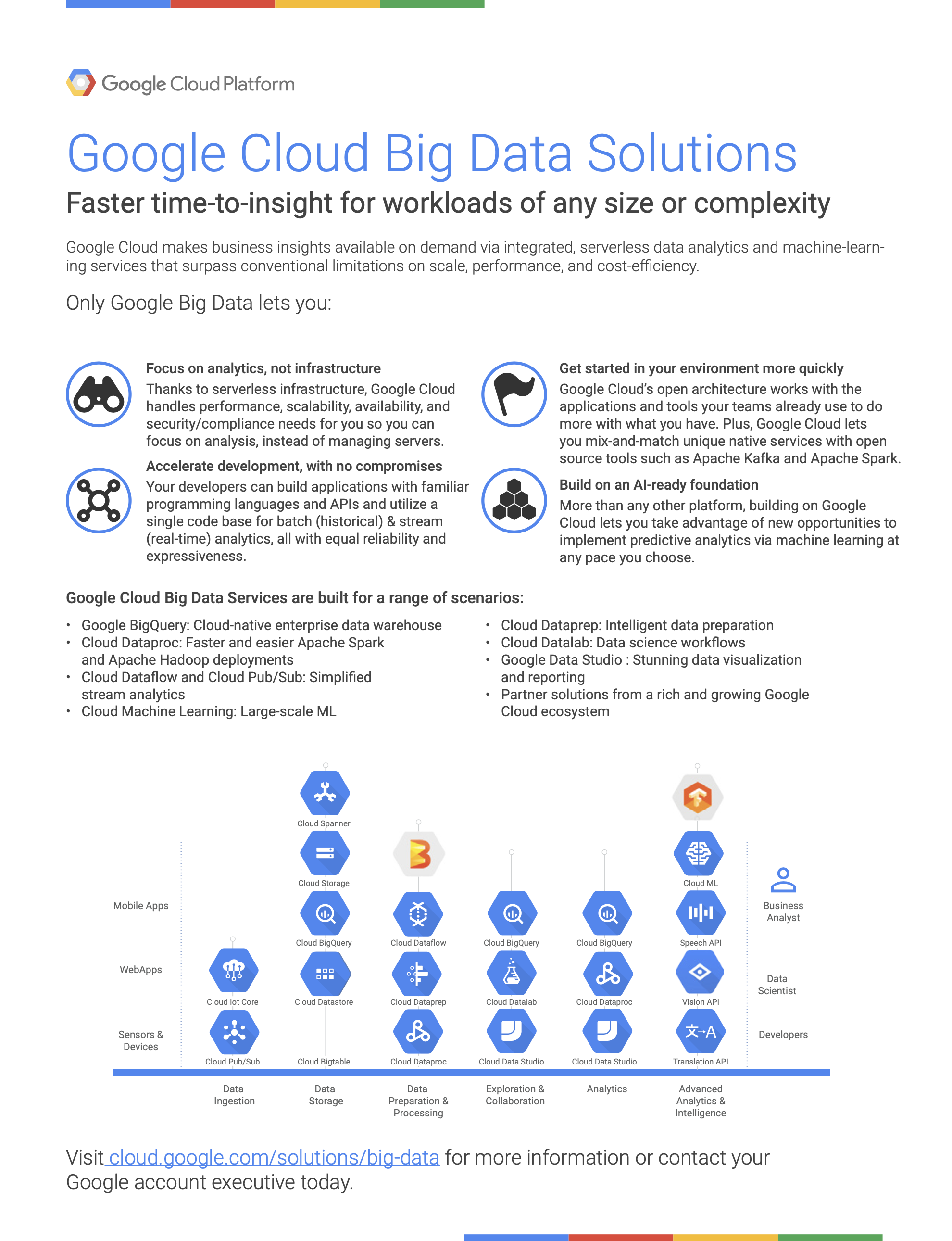 Google Cloud Platform

Google Cloud Big Data Solutions

Faster time-to-insight for workloads of any size or complexity

Google Cloud makes business insights available on demand via integrated, serverless data analytics and machine-learning services that surpass conventional limitations on scale, performance, and cost-efficiency.

Only Google Big Data lets you:

Focus on analytics, not infrastructure
Thanks to serverless infrastructure, Google Cloud handles performance, scalability, availability, and security/compliance needs for you so you can focus on analysis, instead of managing servers.

Accelerate development, with no compromises
Your developers can build applications with familiar programming languages and APIs and utilize a single code base for batch (historical) & stream (real-time) analytics, all with equal reliability and expressiveness.

Get started in your environment more quickly
Google Cloud's open architecture works with the applications and tools your teams already use to do more with what you have. Plus, Google Cloud lets you mix-and-match unique native services with open source tools such as Apache Kafka and Apache Spark.

Build on an AI-ready foundation
More than any other platform, building on Google Cloud lets you take advantage of new opportunities to implement predictive analytics via machine learning at any pace you choose.

Google Cloud Big Data Services are built for a range of scenarios:

• Google BigQuery: Cloud-native enterprise data warehouse
• Cloud Dataproc: Faster and easier Apache Spark and Apache Hadoop deployments
• Cloud Dataflow and Cloud Pub/Sub: Simplified stream analytics
• Cloud Machine Learning: Large-scale ML

• Cloud Dataprep: Intelligent data preparation
• Cloud Datalab: Data science workflows
• Google Data Studio : Stunning data visualization and reporting
• Partner solutions from a rich and growing Google Cloud ecosystem

Mobile Apps
WebApps
Sensors & Devices

Cloud Iot Core
Cloud Pub/Sub
Cloud Spanner
Cloud Storage
Cloud BigQuery
Cloud Datastore
Cloud Bigtable
Cloud Dataflow
Cloud Dataprep
Cloud Dataproc
Cloud BigQuery
Cloud Datalab
Cloud Data Studio
Cloud BigQuery
Cloud Dataproc
Cloud Data Studio
Cloud ML
Speech API
Vision API
Translation API

Business Analyst
Data Scientist
Developers

Data Ingestion
Data Storage
Data Preparation & Processing
Exploration & Collaboration
Analytics
Advanced Analytics & Intelligence

Visit cloud.google.com/solutions/big-data for more information or contact your Google account executive today.